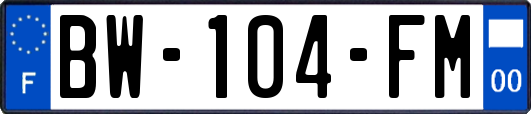 F
BW-104-FM
00